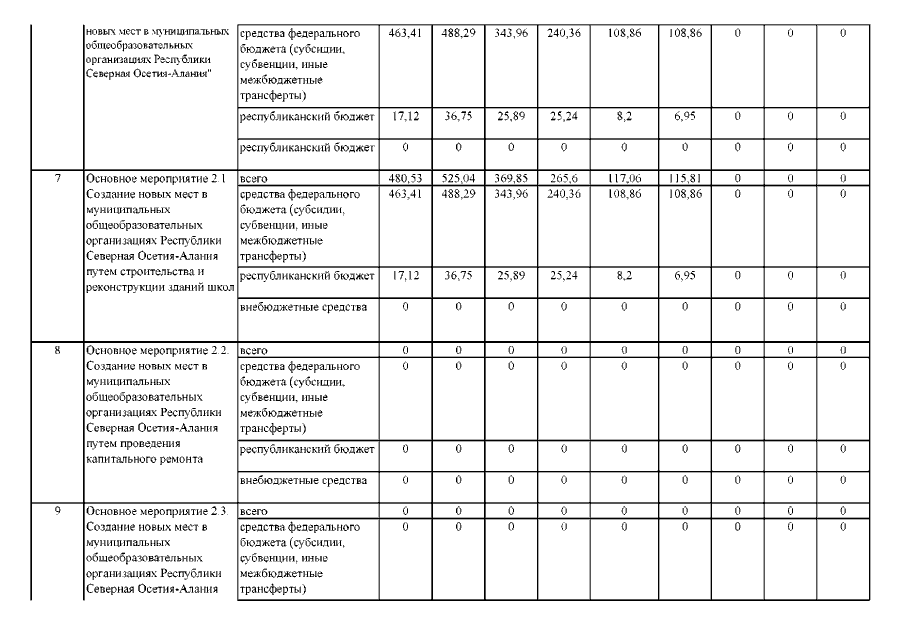 |  |  |  |  |  |  |  |  |  |  |  |  |
|---|---|---|---|---|---|---|---|---|---|---|---|
|  | новых мест в муниципальных общеобразовательных организациях Республики Северная Осетия-Алания" | средства федерального бюджета (субсидии, субвенции, иные межбюджетные трансферты) | 463,41 | 488,29 | 343,96 | 240,36 | 108,86 | 108,86 | 0 | 0 | 0 |
|  |  | республиканский бюджет | 17,12 | 36,75 | 25,89 | 25,24 | 8,2 | 6,95 | 0 | 0 | 0 |
|  |  | республиканский бюджет | 0 | 0 | 0 | 0 | 0 | 0 | 0 | 0 | 0 |
| 7 | Основное мероприятие 2.1 Создание новых мест в муниципальных общеобразовательных организациях Республики Северная Осетия-Алания путем строительства и реконструкции зданий школ | всего | 480,53 | 525,04 | 369,85 | 265,6 | 117,06 | 115,81 | 0 | 0 | 0 |
|  |  | средства федерального бюджета (субсидии, субвенции, иные межбюджетные трансферты) | 463,41 | 488,29 | 343,96 | 240,36 | 108,86 | 108,86 | 0 | 0 | 0 |
|  |  | республиканский бюджет | 17,12 | 36,75 | 25,89 | 25,24 | 8,2 | 6,95 | 0 | 0 | 0 |
|  |  | внебюджетные средства | 0 | 0 | 0 | 0 | 0 | 0 | 0 | 0 | 0 |
| 8 | Основное мероприятие 2.2. Создание новых мест в муниципальных общеобразовательных организациях Республики Северная Осетия-Алания путем проведения капитального ремонта | всего | 0 | 0 | 0 | 0 | 0 | 0 | 0 | 0 | 0 |
|  |  | средства федерального бюджета (субсидии, субвенции, иные межбюджетные трансферты) | 0 | 0 | 0 | 0 | 0 | 0 | 0 | 0 | 0 |
|  |  | республиканский бюджет | 0 | 0 | 0 | 0 | 0 | 0 | 0 | 0 | 0 |
|  |  | внебюджетные средства | 0 | 0 | 0 | 0 | 0 | 0 | 0 | 0 | 0 |
| 9 | Основное мероприятие 2.3. Создание новых мест в муниципальных общеобразовательных организациях Республики Северная Осетия-Алания | всего | 0 | 0 | 0 | 0 | 0 | 0 | 0 | 0 | 0 |
|  |  | средства федерального бюджета (субсидии, субвенции, иные межбюджетные трансферты) | 0 | 0 | 0 | 0 | 0 | 0 | 0 | 0 | 0 |